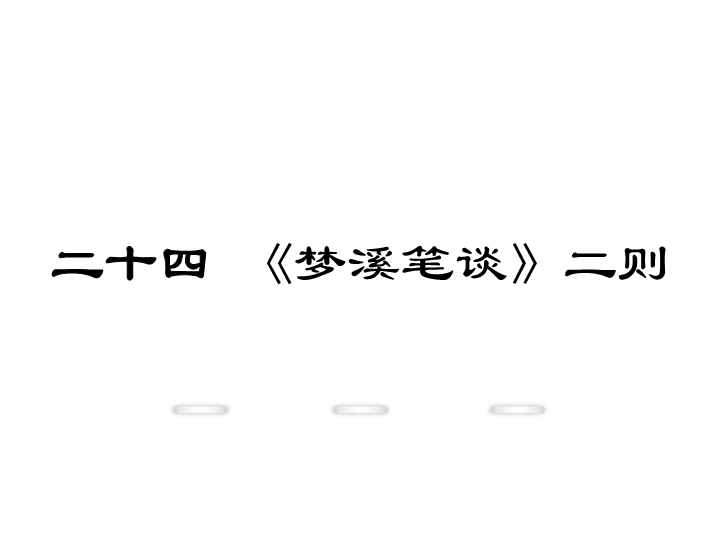 二十四 《梦溪笔谈》二则